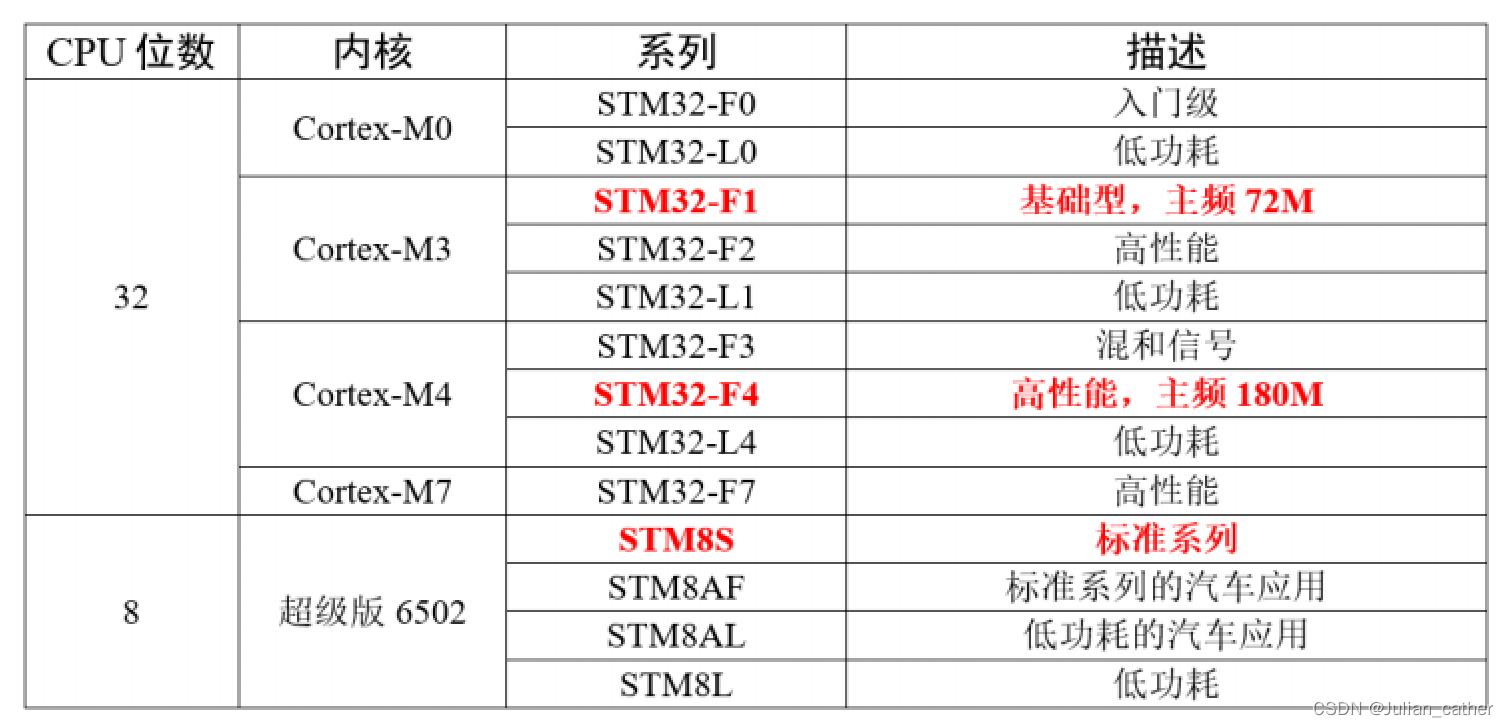 | CPU位数 | 内核 | 系列 | 描述 |
|---|---|---|---|
| 32 | Cortex-M0 | STM32-F0 | 入门级 |
|  |  | STM32-L0 | 低功耗 |
|  | Cortex-M3 | STM32-F1 | 基础型，主频72M |
|  |  | STM32-F2 | 高性能 |
|  |  | STM32-L1 | 低功耗 |
|  | Cortex-M4 | STM32-F3 | 混和信号 |
|  |  | STM32-F4 | 高性能，主频180M |
|  |  | STM32-L4 | 低功耗 |
|  | Cortex-M7 | STM32-F7 | 高性能 |
| 8 | 超级版6502 | STM8S | 标准系列 |
|  |  | STM8AF | 标准系列的汽车应用 |
|  |  | STM8AL | 低功耗的汽车应用 |
|  |  | STM8L | 低功耗 |

CSDN @Julian_cather